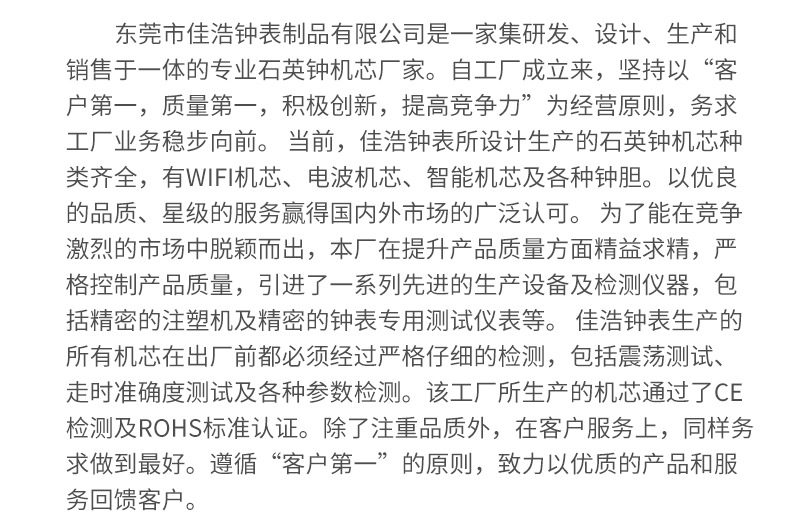 东莞市佳浩钟表制品有限公司是一家集研发、设计、生产和销售于一体的专业石英钟机芯厂家。自工厂成立来，坚持以“客户第一，质量第一，积极创新，提高竞争力”为经营原则，务求工厂业务稳步向前。当前，佳浩钟表所设计生产的石英钟机芯种类齐全，有WIFI机芯、电波机芯、智能机芯及各种钟胆。以优良的品质、星级的服务赢得国内外市场的广泛认可。为了能在竞争激烈的市场中脱颖而出，本厂在提升产品质量方面精益求精，严格控制产品质量，引进了一系列先进的生产设备及检测仪器，包括精密的注塑机及精密的钟表专用测试仪表等。佳浩钟表生产的所有机芯在出厂前都必须经过严格仔细的检测，包括震荡测试、走时准确度测试及各种参数检测。该工厂所生产的机芯通过了CE检测及ROHS标准认证。除了注重品质外，在客户服务上，同样务求做到最好。遵循“客户第一”的原则，致力以优质的产品和服务回馈客户。